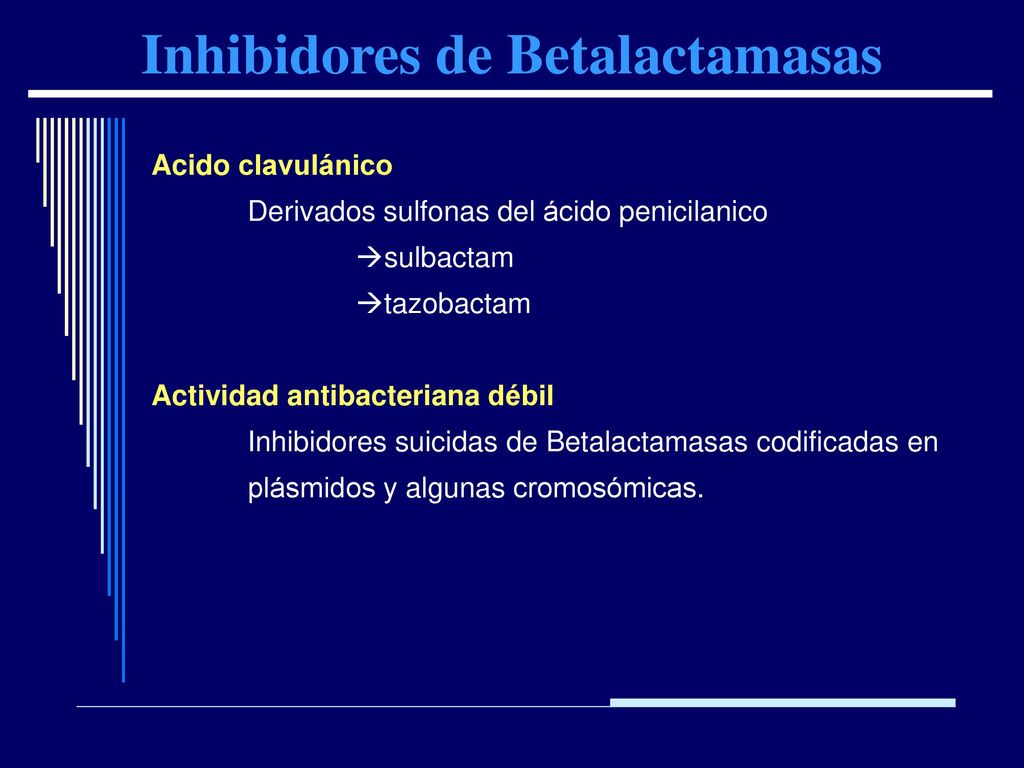 Inhibidores de Betalactamasas

Acido clavulánico

Derivados sulfonas del ácido penicilanico

→sulbactam

→tazobactam

Actividad antibacteriana débil

Inhibidores suicidas de Betalactamasas codificadas en plásmidos y algunas cromosómicas.